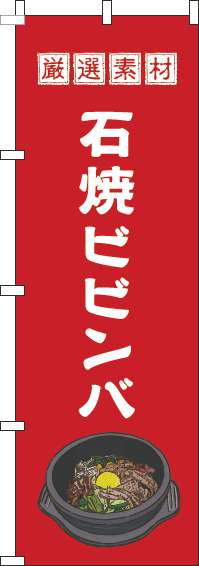 厳選素材

石焼ビビンバ